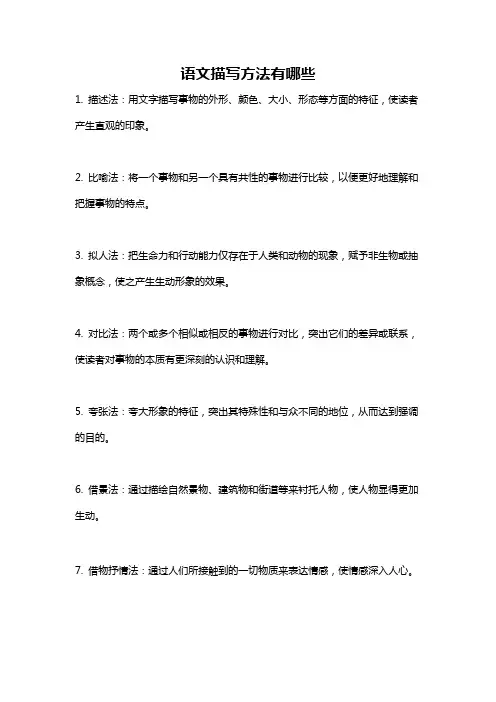 语文描写方法有哪些

1. 描述法：用文字描写事物的外形、颜色、大小、形态等方面的特征，使读者产生直观的印象。

2. 比喻法：将一个事物和另一个具有共性的事物进行比较，以便更好地理解和把握事物的特点。

3. 拟人法：把生命力和行动能力仅存在于人类和动物的现象，赋予非生物或抽象概念，使之产生生动形象的效果。

4. 对比法：两个或多个相似或相反的事物进行对比，突出它们的差异或联系，使读者对事物的本质有更深刻的认识和理解。

5. 夸张法：夸大形象的特征，突出其特殊性和与众不同的地位，从而达到强调的目的。

6. 借景法：通过描绘自然景物、建筑物和街道等来衬托人物，使人物显得更加生动。

7. 借物抒情法：通过人们所接触到的一切物质来表达情感，使情感深入人心。